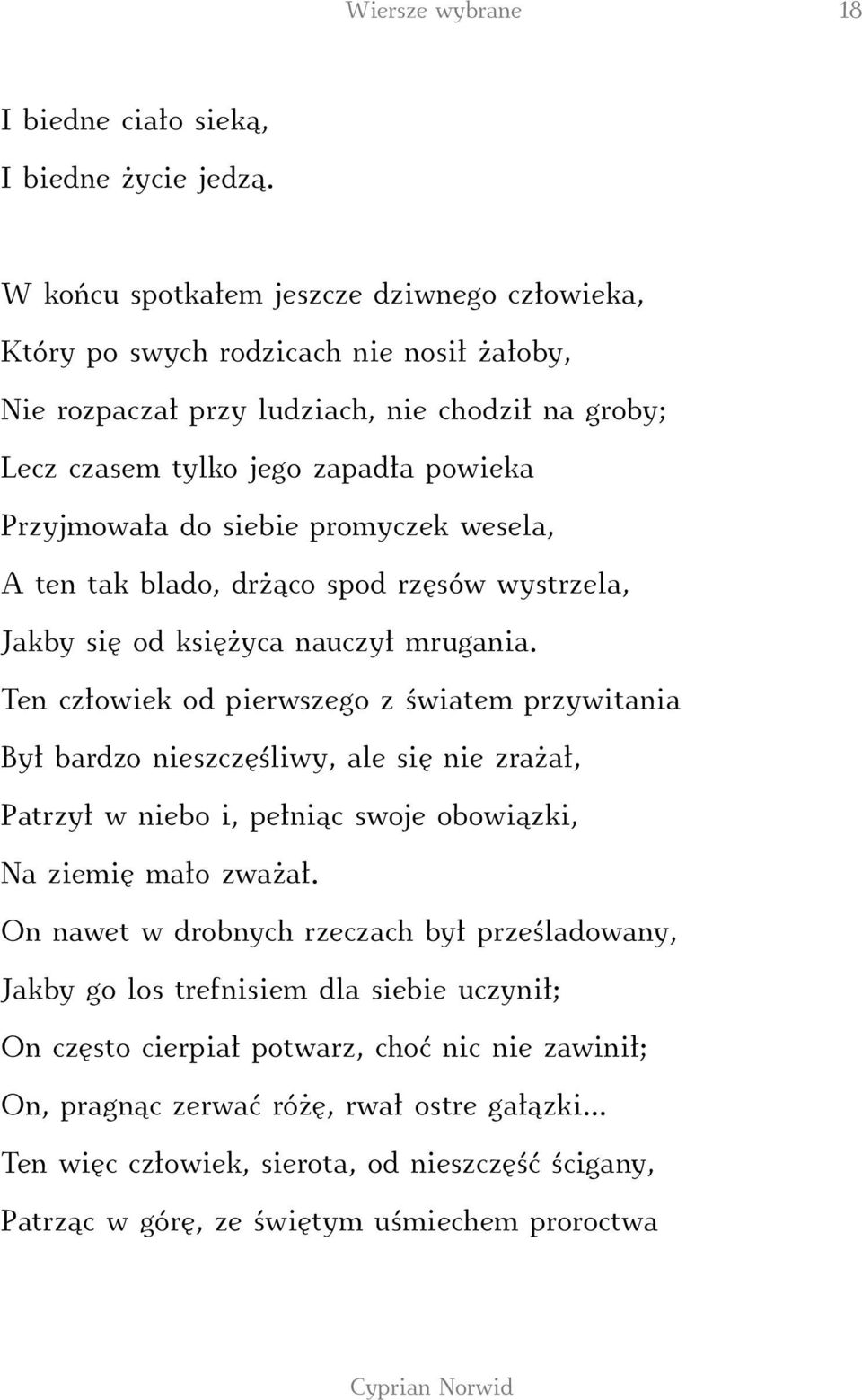 Wiersze wybrane 18

I biedne ciało sieką,
I biedne życie jedzą.

W końcu spotkałem jeszcze dziwnego człowieka,
Który po swych rodzicach nie nosił żałoby,
Nie rozpaczał przy ludziach, nie chodził na groby;
Lecz czasem tylko jego zapadła powieka
Przyjmowała do siebie promyczek wesela,
A ten tak blado, drżąco spod rzęsów wystrzela,
Jakby się od księżyca nauczył mrugania.
Ten człowiek od pierwszego z światem przywitania
Był bardzo nieszczęśliwy, ale się nie zrażał,
Patrzył w niebo i, pełniąc swoje obowiązki,
Na ziemię mało zważał.
On nawet w drobnych rzeczach był prześladowany,
Jakby go los trefnisiem dla siebie uczynił;
On często cierpiał potwarz, choć nic nie zawinił;
On, pragnąc zerwać różę, rwał ostre gałązki...
Ten więc człowiek, sierota, od nieszczęść ścigany,
Patrząc w górę, ze świętym uśmiechem proroctwa

Cyprian Norwid